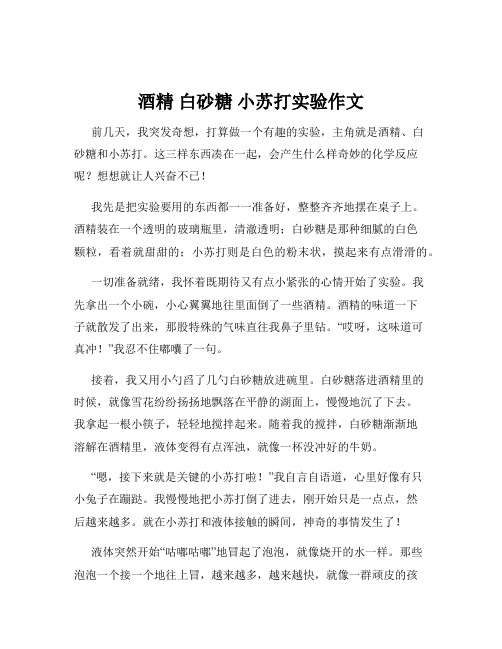 酒精 白砂糖 小苏打实验作文

前几天，我突发奇想，打算做一个有趣的实验，主角就是酒精、白砂糖和小苏打。这三样东西凑在一起，会产生什么样奇妙的化学反应呢？想想就让人兴奋不已！

我先是把实验要用的东西都一一准备好，整整齐齐地摆在桌子上。酒精装在一个透明的玻璃瓶里，清澈透明；白砂糖是那种细腻的白色颗粒，看着就甜甜的；小苏打则是白色的粉末状，摸起来有点滑滑的。

一切准备就绪，我怀着既期待又有点小紧张的心情开始了实验。我先拿出一个小碗，小心翼翼地往里面倒了一些酒精。酒精的味道一下子就散发了出来，那股特殊的气味直往我鼻子里钻。“哎呀，这味道可真冲！”我忍不住嘟囔了一句。

接着，我又用小勺舀了几勺白砂糖放进碗里。白砂糖落进酒精里的时候，就像雪花纷纷扬扬地飘落在平静的湖面上，慢慢地沉了下去。我拿起一根小筷子，轻轻地搅拌起来。随着我的搅拌，白砂糖渐渐地溶解在酒精里，液体变得有点浑浊，就像一杯没冲好的牛奶。

“嗯，接下来就是关键的小苏打啦！”我自言自语道，心里好像有只小兔子在蹦跶。我慢慢地把小苏打倒了进去，刚开始只是一点点，然后越来越多。就在小苏打和液体接触的瞬间，神奇的事情发生了！

液体突然开始“咕嘟咕嘟”地冒起了泡泡，就像烧开的水一样。那些泡泡一个接一个地往上冒，越来越多，越来越快，就像一群顽皮的孩